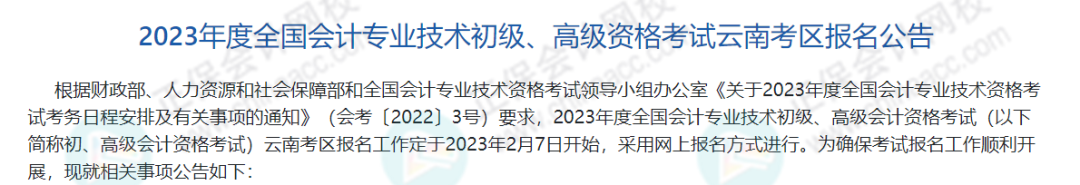 2023年度全国会计专业技术初级、高级资格考试云南考区报名公告

根据财政部、人力资源和社会保障部和全国会计专业技术资格考试领导小组办公室《关于2023年度全国会计专业技术资格考试考务日程安排及有关事项的通知》（会考〔2022〕3号）要求，2023年度全国会计专业技术初级、高级会计资格考试（以下简称初、高级会计资格考试）云南考区报名工作定于2023年2月7日开始，采用网上报名方式进行。为确保考试报名工作顺利开展，现就相关事项公告如下：